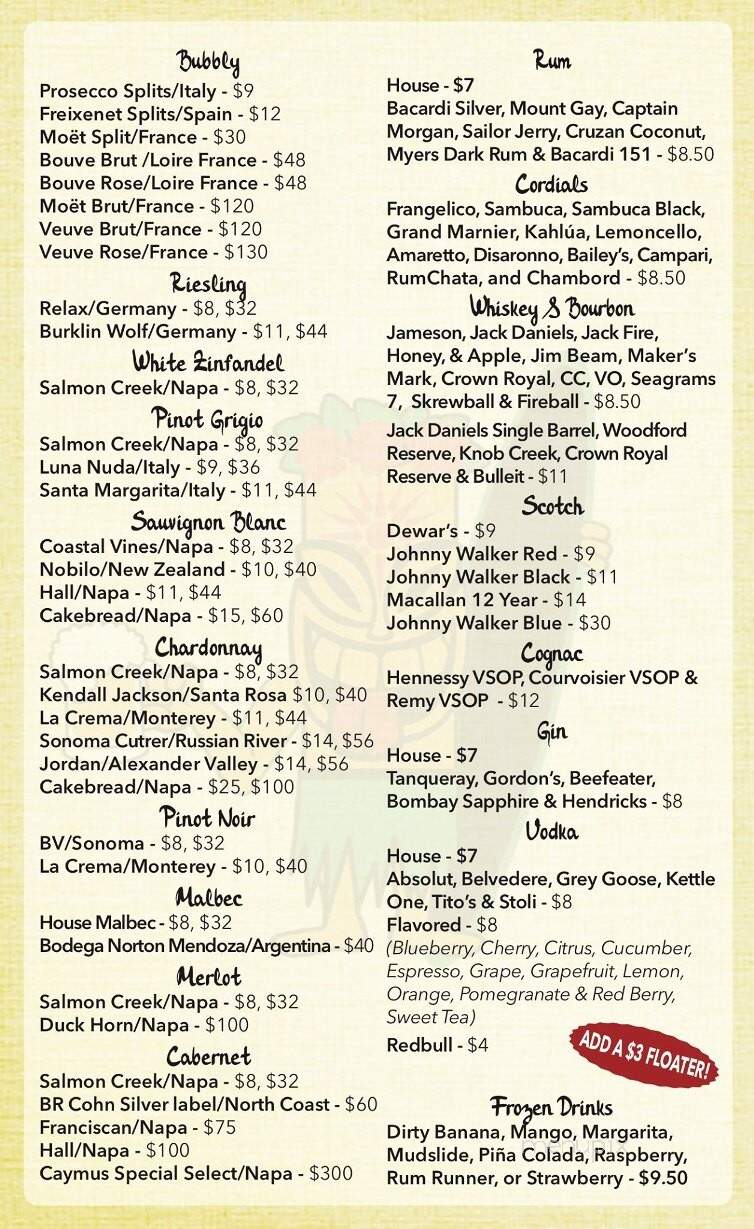 Bubbly
Prosecco Splits/Italy - $9
Freixenet Splits/Spain - $12
Moët Split/France - $30
Bouve Brut /Loire France - $48
Bouve Rose/Loire France - $48
Moët Brut/France - $120
Veuve Brut/France - $120
Veuve Rose/France - $130

Riesling
Relax/Germany - $8, $32
Burklin Wolf/Germany - $11, $44

White Zinfandel
Salmon Creek/Napa - $8, $32

Pinot Grigio
Salmon Creek/Napa - $8, $32
Luna Nuda/Italy - $9, $36
Santa Margarita/Italy - $11, $44

Sauvignon Blanc
Coastal Vines/Napa - $8, $32
Nobilo/New Zealand - $10, $40
Hall/Napa - $11, $44
Cakebread/Napa - $15, $60

Chardonnay
Salmon Creek/Napa - $8, $32
Kendall Jackson/Santa Rosa $10, $40
La Crema/Monterey - $11, $44
Sonoma Cutrer/Russian River - $14, $56
Jordan/Alexander Valley - $14, $56
Cakebread/Napa - $25, $100

Pinot Noir
BV/Sonoma - $8, $32
La Crema/Monterey - $10, $40

Malbec
House Malbec - $8, $32
Bodega Norton Mendoza/Argentina - $40

Merlot
Salmon Creek/Napa - $8, $32
Duck Horn/Napa - $100

Cabernet
Salmon Creek/Napa - $8, $32
BR Cohn Silver label/North Coast - $60
Franciscan/Napa - $75
Hall/Napa - $100
Caymus Special Select/Napa - $300

Rum
House - $7
Bacardi Silver, Mount Gay, Captain Morgan, Sailor Jerry, Cruzan Coconut, Myers Dark Rum & Bacardi 151 - $8.50

Cordials
Frangelico, Sambuca, Sambuca Black, Grand Marnier, Kahlúa, Lemoncello, Amaretto, Disaronno, Bailey's, Campari, RumChata, and Chambord - $8.50

Whiskey & Bourbon
Jameson, Jack Daniels, Jack Fire, Honey, & Apple, Jim Beam, Maker's Mark, Crown Royal, CC, VO, Seagrams 7, Skrewball & Fireball - $8.50
Jack Daniels Single Barrel, Woodford Reserve, Knob Creek, Crown Royal Reserve & Bulleit - $11

Scotch
Dewar's - $9
Johnny Walker Red - $9
Johnny Walker Black - $11
Macallan 12 Year - $14
Johnny Walker Blue - $30

Cognac
Hennessy VSOP, Courvoisier VSOP & Remy VSOP - $12

Gin
House - $7
Tanqueray, Gordon's, Beefeater, Bombay Sapphire & Hendricks - $8

Vodka
House - $7
Absolut, Belvedere, Grey Goose, Kettle One, Tito's & Stoli - $8
Flavored - $8
(Blueberry, Cherry, Citrus, Cucumber, Espresso, Grape, Grapefruit, Lemon, Orange, Pomegranate & Red Berry, Sweet Tea)
Redbull - $4

ADD A $3 FLOATER!

Frozen Drinks
Dirty Banana, Mango, Margarita, Mudslide, Piña Colada, Raspberry, Rum Runner, or Strawberry - $9.50